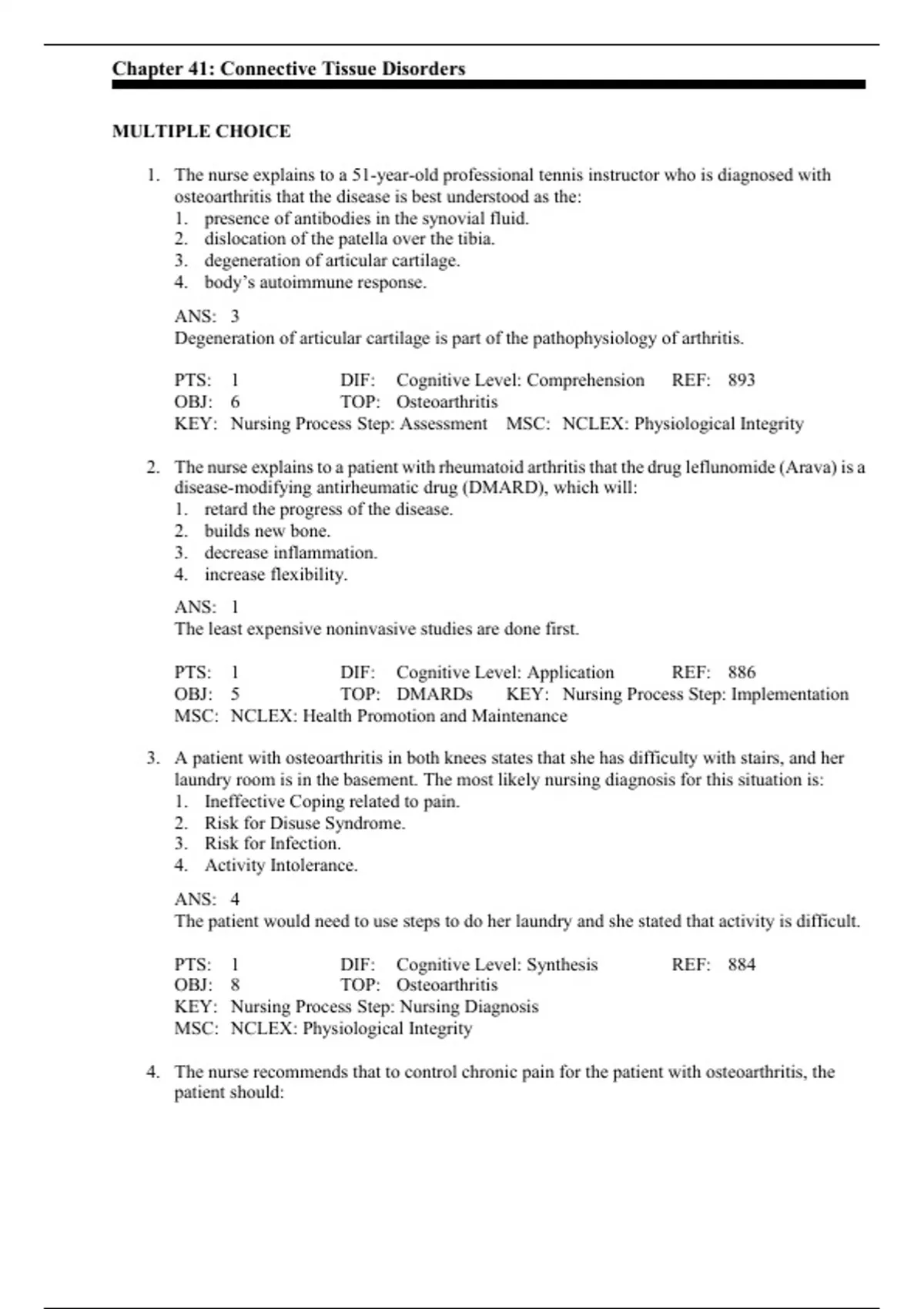 Chapter 41: Connective Tissue Disorders

MULTIPLE CHOICE

1. The nurse explains to a 51-year-old professional tennis instructor who is diagnosed with osteoarthritis that the disease is best understood as the:
1. presence of antibodies in the synovial fluid.
2. dislocation of the patella over the tibia.
3. degeneration of articular cartilage.
4. body's autoimmune response.

ANS: 3
Degeneration of articular cartilage is part of the pathophysiology of arthritis.

PTS: 1 DIF: Cognitive Level: Comprehension REF: 893
OBJ: 6 TOP: Osteoarthritis
KEY: Nursing Process Step: Assessment MSC: NCLEX: Physiological Integrity

2. The nurse explains to a patient with rheumatoid arthritis that the drug leflunomide (Arava) is a disease-modifying antirheumatic drug (DMARD), which will:
1. retard the progress of the disease.
2. builds new bone.
3. decrease inflammation.
4. increase flexibility.

ANS: 1
The least expensive noninvasive studies are done first.

PTS: 1 DIF: Cognitive Level: Application REF: 886
OBJ: 5 TOP: DMARDs KEY: Nursing Process Step: Implementation
MSC: NCLEX: Health Promotion and Maintenance

3. A patient with osteoarthritis in both knees states that she has difficulty with stairs, and her laundry room is in the basement. The most likely nursing diagnosis for this situation is:
1. Ineffective Coping related to pain.
2. Risk for Disuse Syndrome.
3. Risk for Infection.
4. Activity Intolerance.

ANS: 4
The patient would need to use steps to do her laundry and she stated that activity is difficult.

PTS: 1 DIF: Cognitive Level: Synthesis REF: 884
OBJ: 8 TOP: Osteoarthritis
KEY: Nursing Process Step: Nursing Diagnosis
MSC: NCLEX: Physiological Integrity

4. The nurse recommends that to control chronic pain for the patient with osteoarthritis, the patient should: